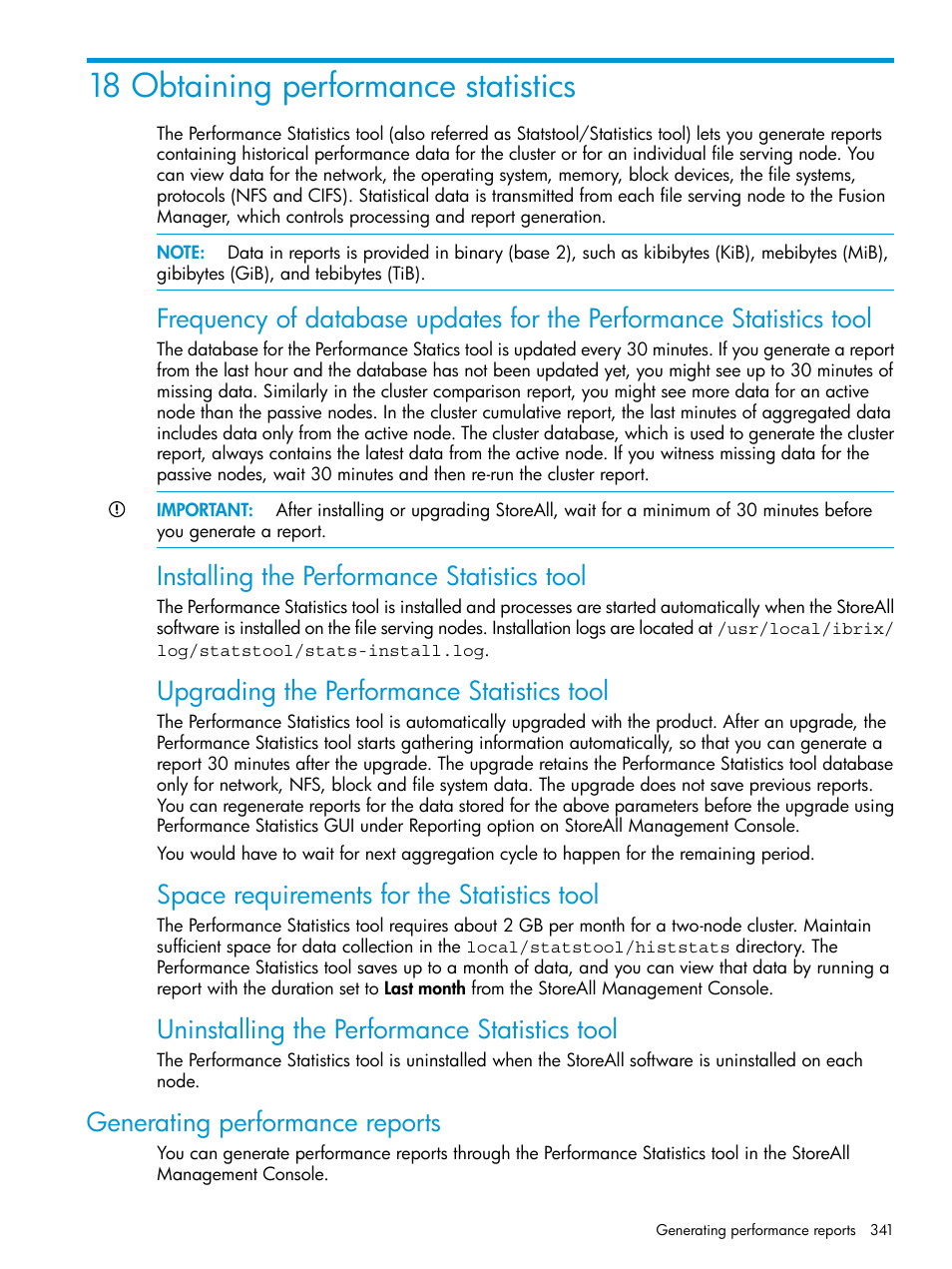 18 Obtaining performance statistics

The Performance Statistics tool (also referred as Statstool/Statistics tool) lets you generate reports containing historical performance data for the cluster or for an individual file serving node. You can view data for the network, the operating system, memory, block devices, the file systems, protocols (NFS and CIFS). Statistical data is transmitted from each file serving node to the Fusion Manager, which controls processing and report generation.

NOTE: Data in reports is provided in binary (base 2), such as kibibytes (KiB), mebibytes (MiB), gibibytes (GiB), and tebibytes (TiB).

Frequency of database updates for the Performance Statistics tool

The database for the Performance Statics tool is updated every 30 minutes. If you generate a report from the last hour and the database has not been updated yet, you might see up to 30 minutes of missing data. Similarly in the cluster comparison report, you might see more data for an active node than the passive nodes. In the cluster cumulative report, the last minutes of aggregated data includes data only from the active node. The cluster database, which is used to generate the cluster report, always contains the latest data from the active node. If you witness missing data for the passive nodes, wait 30 minutes and then re-run the cluster report.

IMPORTANT: After installing or upgrading StoreAll, wait for a minimum of 30 minutes before you generate a report.

Installing the Performance Statistics tool

The Performance Statistics tool is installed and processes are started automatically when the StoreAll software is installed on the file serving nodes. Installation logs are located at /usr/local/ibrix/log/statstool/stats-install.log.

Upgrading the Performance Statistics tool

The Performance Statistics tool is automatically upgraded with the product. After an upgrade, the Performance Statistics tool starts gathering information automatically, so that you can generate a report 30 minutes after the upgrade. The upgrade retains the Performance Statistics tool database only for network, NFS, block and file system data. The upgrade does not save previous reports. You can regenerate reports for the data stored for the above parameters before the upgrade using Performance Statistics GUI under Reporting option on StoreAll Management Console.

You would have to wait for next aggregation cycle to happen for the remaining period.

Space requirements for the Statistics tool

The Performance Statistics tool requires about 2 GB per month for a two-node cluster. Maintain sufficient space for data collection in the local/statstool/histstats directory. The Performance Statistics tool saves up to a month of data, and you can view that data by running a report with the duration set to Last month from the StoreAll Management Console.

Uninstalling the Performance Statistics tool

The Performance Statistics tool is uninstalled when the StoreAll software is uninstalled on each node.

Generating performance reports

You can generate performance reports through the Performance Statistics tool in the StoreAll Management Console.

Generating performance reports 341